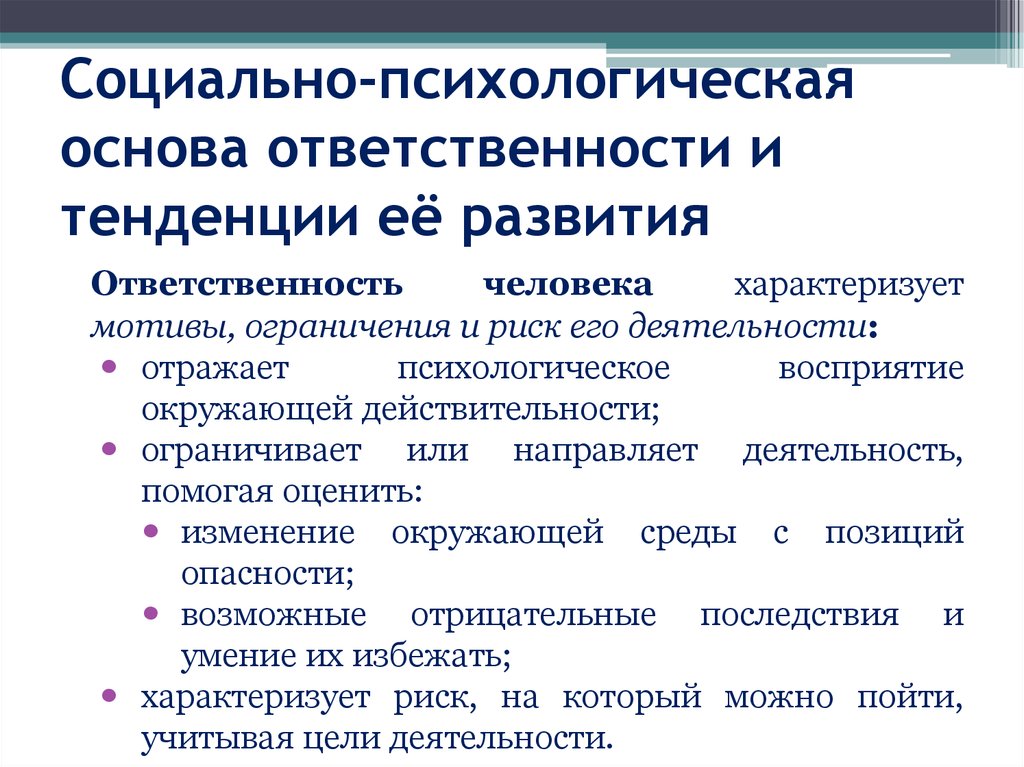 Социально-психологическая основа ответственности и тенденции её развития

Ответственность человека характеризует мотивы, ограничения и риск его деятельности:

• отражает психологическое восприятие окружающей действительности;
• ограничивает или направляет деятельность, помогая оценить:
  • изменение окружающей среды с позиций опасности;
  • возможные отрицательные последствия и умение их избежать;
• характеризует риск, на который можно пойти, учитывая цели деятельности.